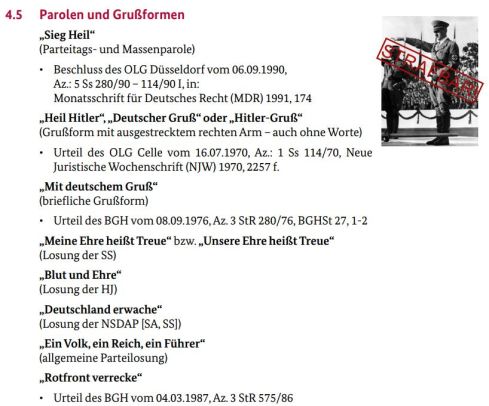 4.5 Parolen und Grußformen

„Sieg Heil“
(Parteitags- und Massenparole)

• Beschluss des OLG Düsseldorf vom 06.09.1990, Az.: 5 Ss 280/90 – 114/90 I, in: Monatsschrift für Deutsches Recht (MDR) 1991, 174

„Heil Hitler“, „Deutscher Gruß“ oder „Hitler-Gruß“
(Grußform mit ausgestrecktem rechten Arm – auch ohne Worte)

• Urteil des OLG Celle vom 16.07.1970, Az.: 1 Ss 114/70, Neue Juristische Wochenschrift (NJW) 1970, 2257 f.

„Mit deutschem Gruß“
(briefliche Grußform)

• Urteil des BGH vom 08.09.1976, Az. 3 StR 280/76, BGHSt 27, 1-2

„Meine Ehre heißt Treue“ bzw. „Unsere Ehre heißt Treue“
(Losung der SS)

„Blut und Ehre“
(Losung der HJ)

„Deutschland erwache“
(Losung der NSDAP [SA, SS])

„Ein Volk, ein Reich, ein Führer“
(allgemeine Parteilosung)

„Rotfront verrecke“

• Urteil des BGH vom 04.03.1987, Az. 3 StR 575/86

STRAFBAR